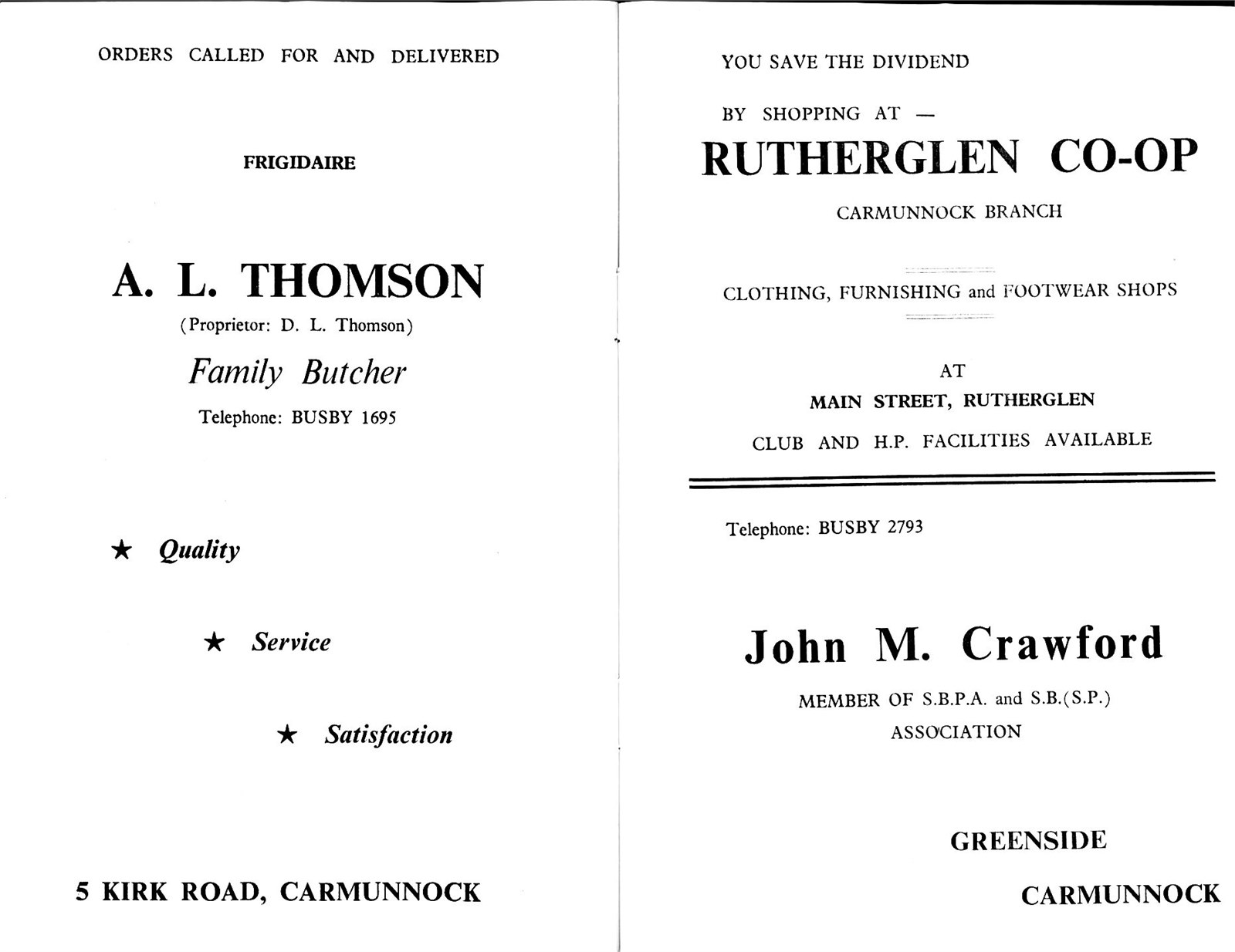 ORDERS CALLED FOR AND DELIVERED

FRIGIDAIRE

A. L. THOMSON

(Proprietor: D. L. Thomson)

Family Butcher

Telephone: BUSBY 1695

★ Quality

★ Service

★ Satisfaction

5 KIRK ROAD, CARMUNNOCK

YOU SAVE THE DIVIDEND

BY SHOPPING AT —

RUTHERGLEN CO-OP

CARMUNNOCK BRANCH

CLOTHING, FURNISHING and FOOTWEAR SHOPS

AT

MAIN STREET, RUTHERGLEN

CLUB AND H.P. FACILITIES AVAILABLE

Telephone: BUSBY 2793

John M. Crawford

MEMBER OF S.B.P.A. and S.B.(S.P.)

ASSOCIATION

GREENSIDE

CARMUNNOCK